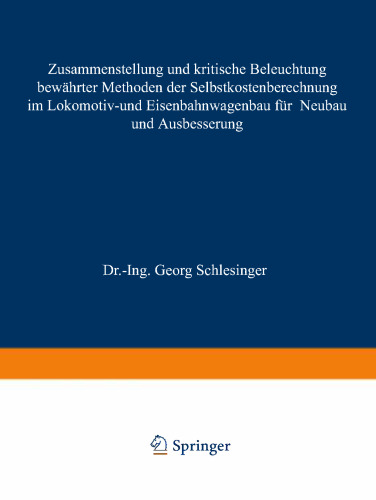 Zusammenstellung und kritische Beleuchtung bewährter Methoden der Selbstkostenberechnung im Lokomotiv-und Eisenbahnwagenbau für Neubau und Ausbesserung

Dr.-Ing. Georg Schlesinger

Springer